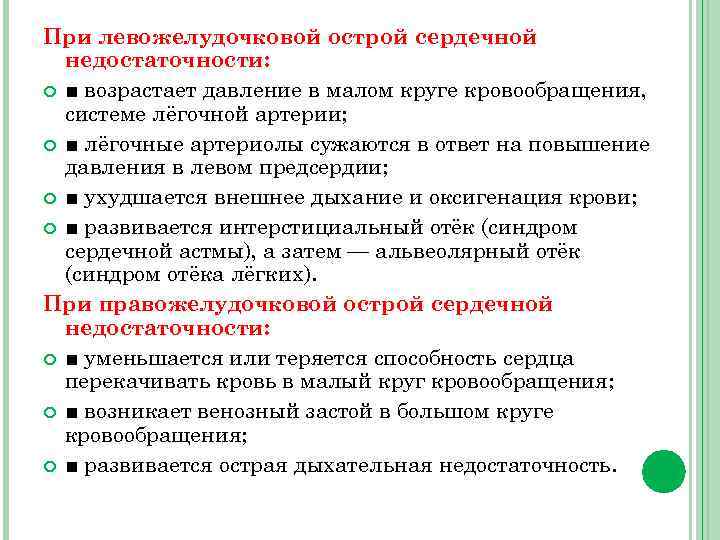 При левожелудочковой острой сердечной недостаточности:

■ возрастает давление в малом круге кровообращения, системе лёгочной артерии;

■ лёгочные артериолы сужаются в ответ на повышение давления в левом предсердии;

■ ухудшается внешнее дыхание и оксигенация крови;

■ развивается интерстициальный отёк (синдром сердечной астмы), а затем — альвеолярный отёк (синдром отёка лёгких).

При правожелудочковой острой сердечной недостаточности:

■ уменьшается или теряется способность сердца перекачивать кровь в малый круг кровообращения;

■ возникает венозный застой в большом круге кровообращения;

■ развивается острая дыхательная недостаточность.